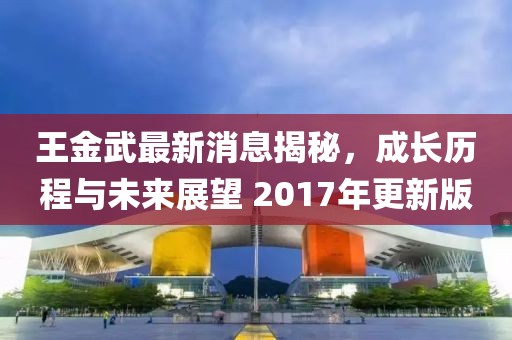 王金武最新消息揭秘，成长历程与未来展望 2017年更新版